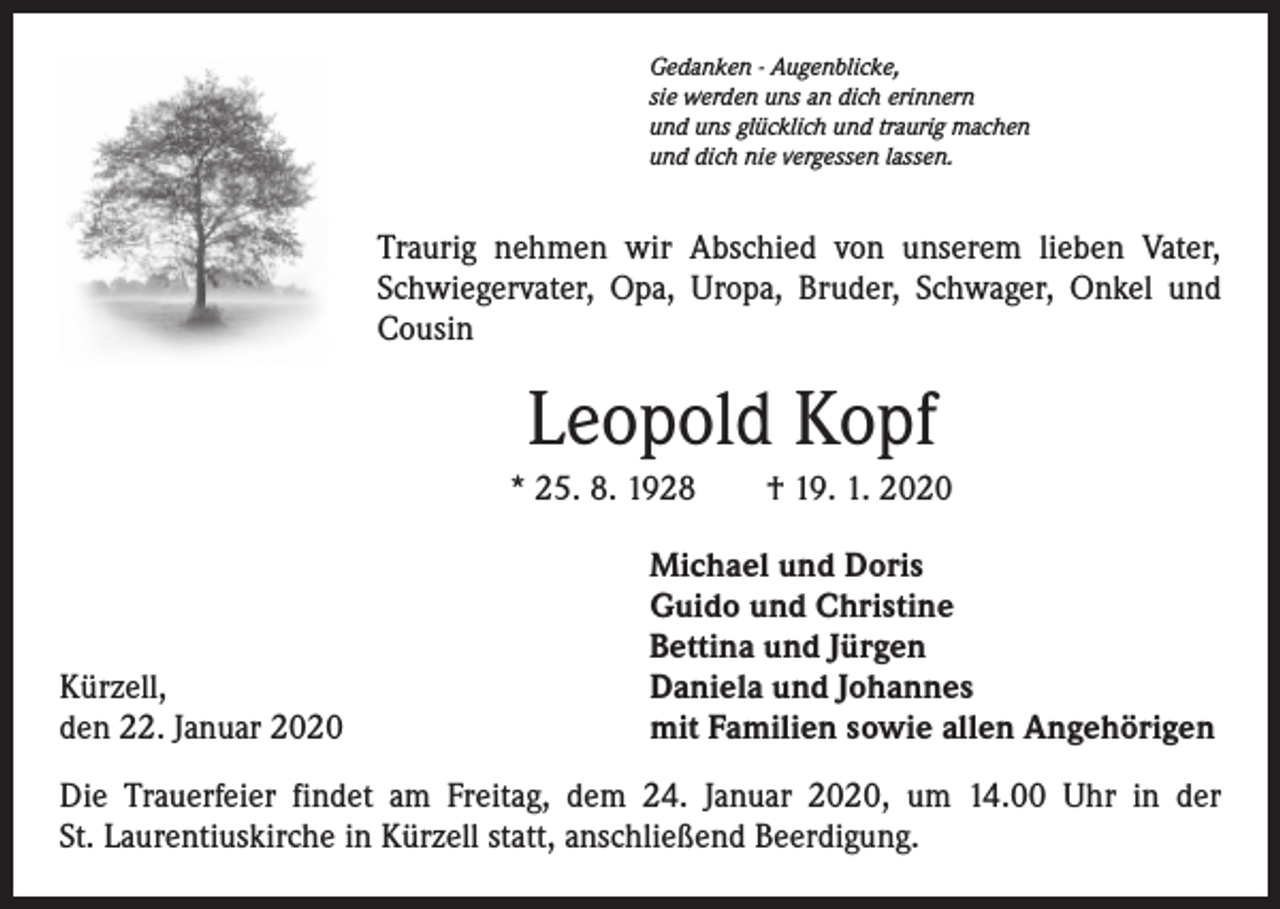 Gedanken - Augenblicke,
sie werden uns an dich erinnern
und uns glücklich und traurig machen
und dich nie vergessen lassen.

Traurig nehmen wir Abschied von unserem lieben Vater, Schwiegervater, Opa, Uropa, Bruder, Schwager, Onkel und Cousin

Leopold Kopf

* 25. 8. 1928 † 19. 1. 2020

Michael und Doris
Guido und Christine
Bettina und Jürgen
Daniela und Johannes
mit Familien sowie allen Angehörigen

Kürzell,
den 22. Januar 2020

Die Trauerfeier findet am Freitag, dem 24. Januar 2020, um 14.00 Uhr in der St. Laurentiuskirche in Kürzell statt, anschließend Beerdigung.